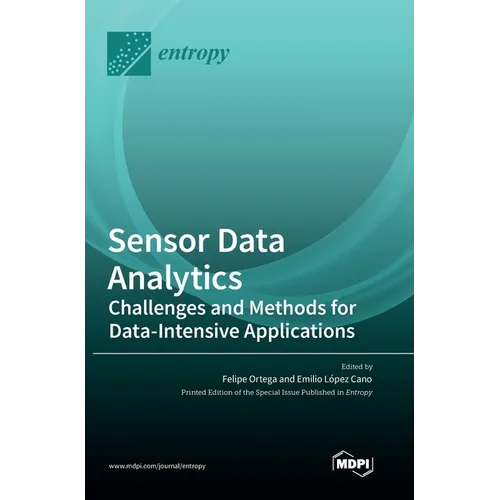 entropy

Sensor Data Analytics
Challenges and Methods for Data-Intensive Applications

Edited by
Felipe Ortega and Emilio López Cano
Printed Edition of the Special Issue Published in Entropy

www.mdpi.com/journal/entropy

MDPI